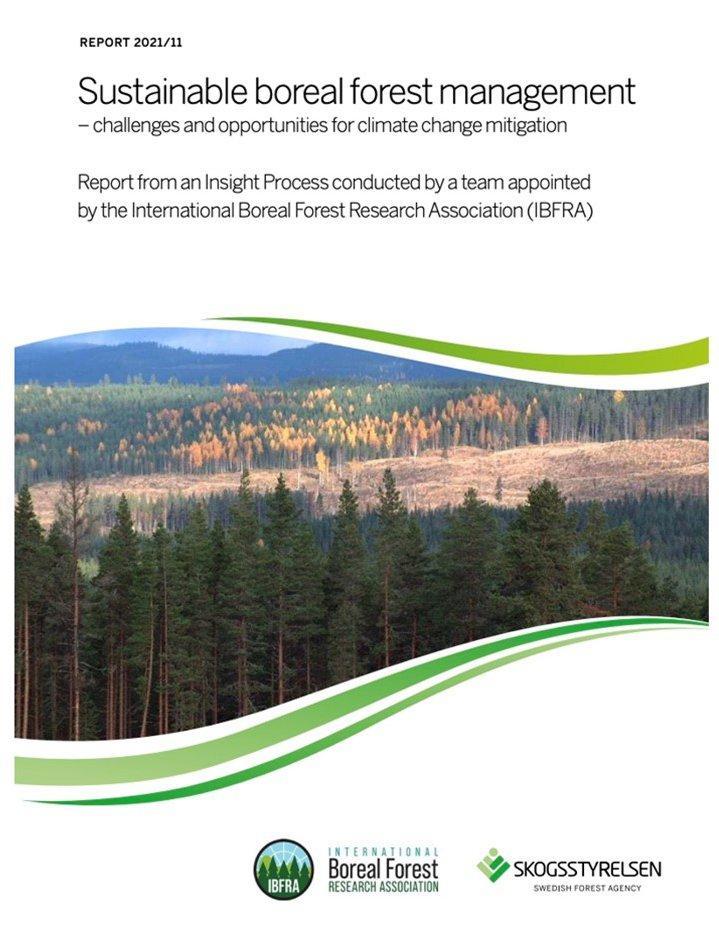 REPORT 2021/11

Sustainable boreal forest management
– challenges and opportunities for climate change mitigation

Report from an Insight Process conducted by a team appointed by the International Boreal Forest Research Association (IBFRA)

IBFRA

INTERNATIONAL
Boreal Forest
RESEARCH ASSOCIATION

SKOGSSTYRELSEN
SWEDISH FOREST AGENCY